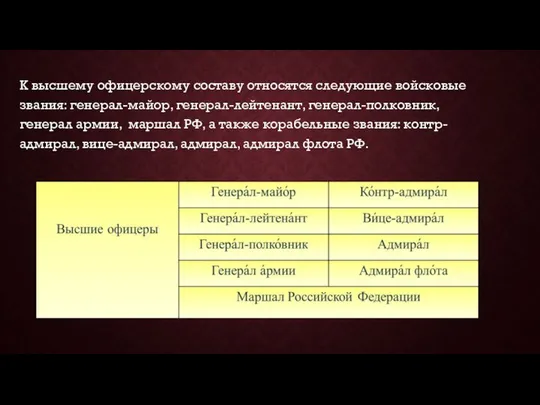 К высшему офицерскому составу относятся следующие войсковые звания: генерал-майор, генерал-лейтенант, генерал-полковник, генерал армии, маршал РФ, а также корабельные звания: контр-адмирал, вице-адмирал, адмирал, адмирал флота РФ.

| Высшие офицеры | Генера́л-майо́р | Ко́нтр-адмира́л |
|---|---|---|
| | Генера́л-лейтена́нт | Ви́це-адмира́л |
| | Генера́л-полко́вник | Адмира́л |
| | Генера́л а́рмии | Адмира́л фло́та |
| | Маршал Российской Федерации | |